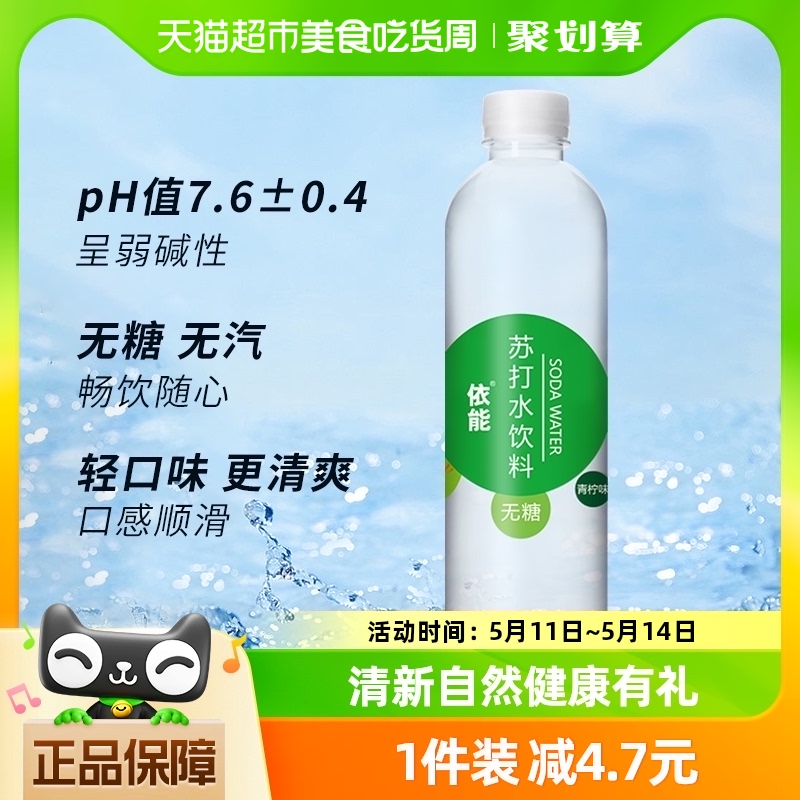 天猫超市美食吃货周 | 聚划算

pH值7.6±0.4
呈弱碱性

无糖 无汽
畅饮随心

轻口味 更清爽
口感顺滑

依能
苏打水饮料
SODA WATER
无糖
青柠味

活动时间：5月11日~5月14日

清新自然健康有礼

正品保障

1件装 减4.7元